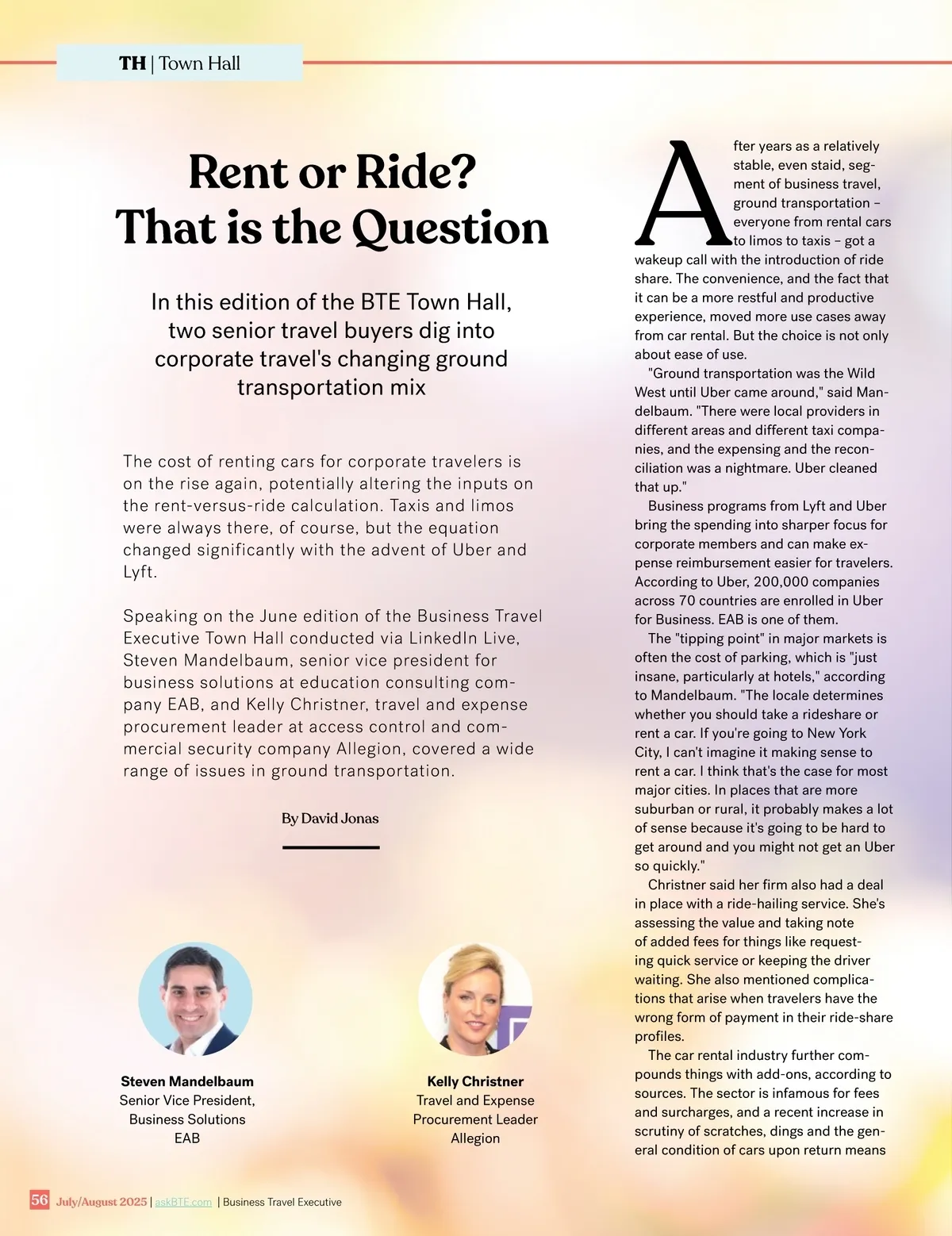 TH | Town Hall

Rent or Ride? That is the Question

In this edition of the BTE Town Hall, two senior travel buyers dig into corporate travel's changing ground transportation mix

The cost of renting cars for corporate travelers is on the rise again, potentially altering the inputs on the rent-versus-ride calculation. Taxis and limos were always there, of course, but the equation changed significantly with the advent of Uber and Lyft.

Speaking on the June edition of the Business Travel Executive Town Hall conducted via LinkedIn Live, Steven Mandelbaum, senior vice president for business solutions at education consulting company EAB, and Kelly Christner, travel and expense procurement leader at access control and commercial security company Allegion, covered a wide range of issues in ground transportation.

By David Jonas

Steven Mandelbaum
Senior Vice President, Business Solutions
EAB

Kelly Christner
Travel and Expense Procurement Leader
Allegion

After years as a relatively stable, even staid, segment of business travel, ground transportation – everyone from rental cars to limos to taxis – got a wakeup call with the introduction of ride share. The convenience, and the fact that it can be a more restful and productive experience, moved more use cases away from car rental. But the choice is not only about ease of use.

"Ground transportation was the Wild West until Uber came around," said Mandelbaum. "There were local providers in different areas and different taxi companies, and the expensing and the reconciliation was a nightmare. Uber cleaned that up."

Business programs from Lyft and Uber bring the spending into sharper focus for corporate members and can make expense reimbursement easier for travelers. According to Uber, 200,000 companies across 70 countries are enrolled in Uber for Business. EAB is one of them.

The "tipping point" in major markets is often the cost of parking, which is "just insane, particularly at hotels," according to Mandelbaum. "The locale determines whether you should take a rideshare or rent a car. If you're going to New York City, I can't imagine it making sense to rent a car. I think that's the case for most major cities. In places that are more suburban or rural, it probably makes a lot of sense because it's going to be hard to get around and you might not get an Uber so quickly."

Christner said her firm also had a deal in place with a ride-hailing service. She's assessing the value and taking note of added fees for things like requesting quick service or keeping the driver waiting. She also mentioned complications that arise when travelers have the wrong form of payment in their ride-share profiles.

The car rental industry further compounds things with add-ons, according to sources. The sector is infamous for fees and surcharges, and a recent increase in scrutiny of scratches, dings and the general condition of cars upon return means

56 July/August 2025 | askBTE.com | Business Travel Executive